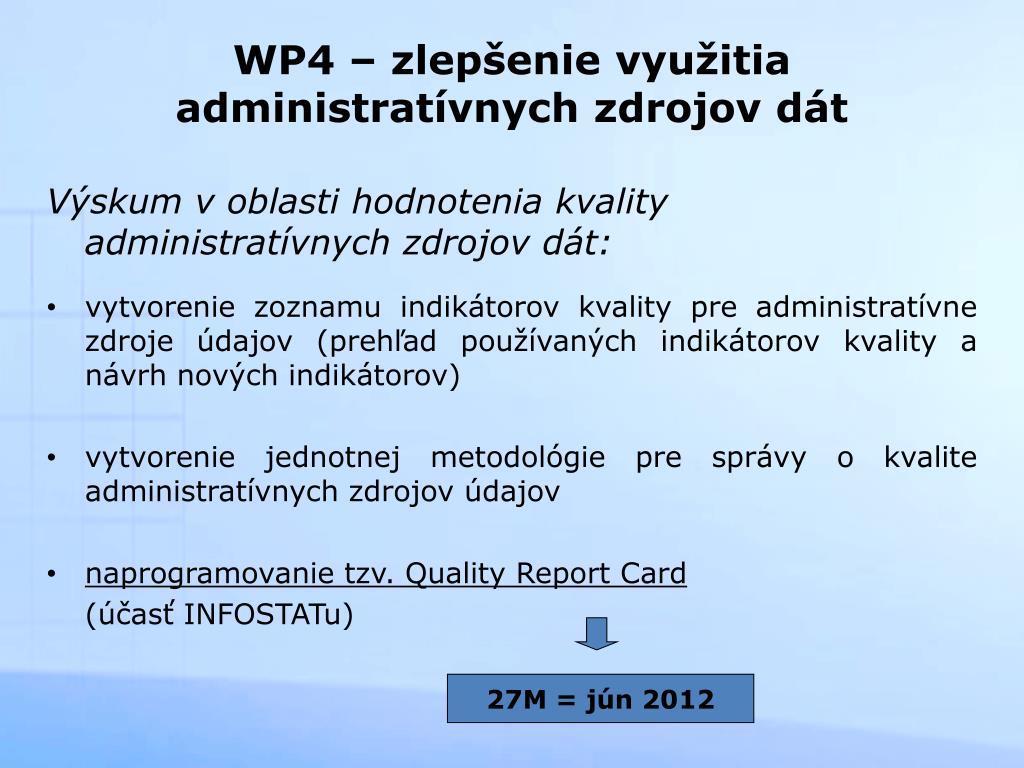 WP4 – zlepšenie využitia administratívnych zdrojov dát

Výskum v oblasti hodnotenia kvality administratívnych zdrojov dát:

• vytvorenie zoznamu indikátorov kvality pre administratívne zdroje údajov (prehľad používaných indikátorov kvality a návrh nových indikátorov)

• vytvorenie jednotnej metodológie pre správy o kvalite administratívnych zdrojov údajov

• naprogramovanie tzv. Quality Report Card
(účasť INFOSTATu)

27M = jún 2012